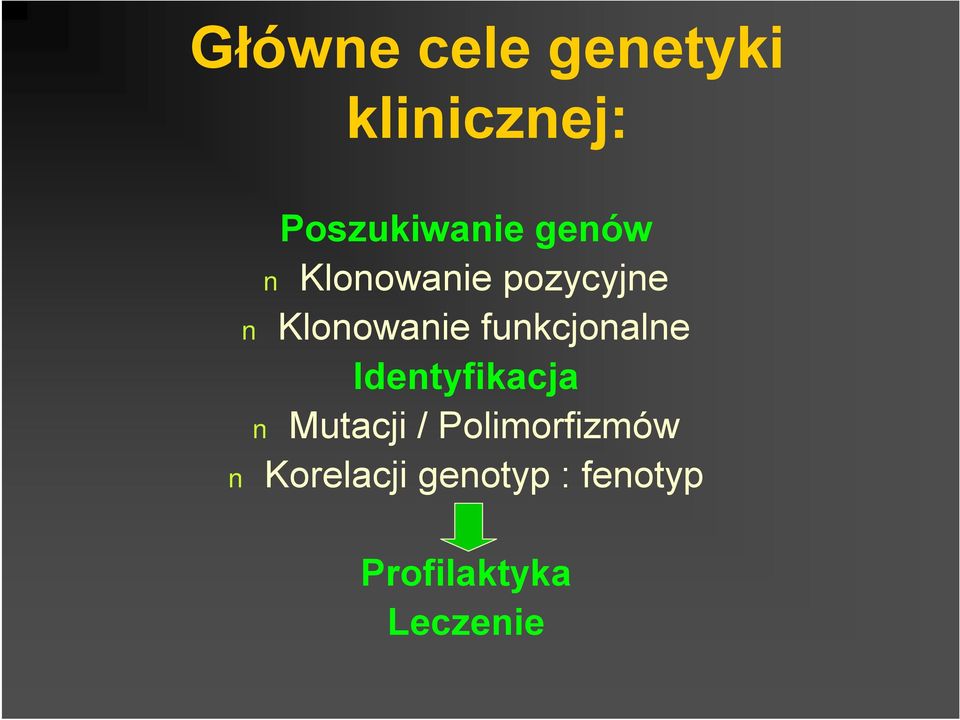 Główne cele genetyki klinicznej:

Poszukiwanie genów
n Klonowanie pozycyjne
n Klonowanie funkcjonalne
Identyfikacja
n Mutacji / Polimorfizmów
n Korelacji genotyp : fenotyp

Profilaktyka
Leczenie